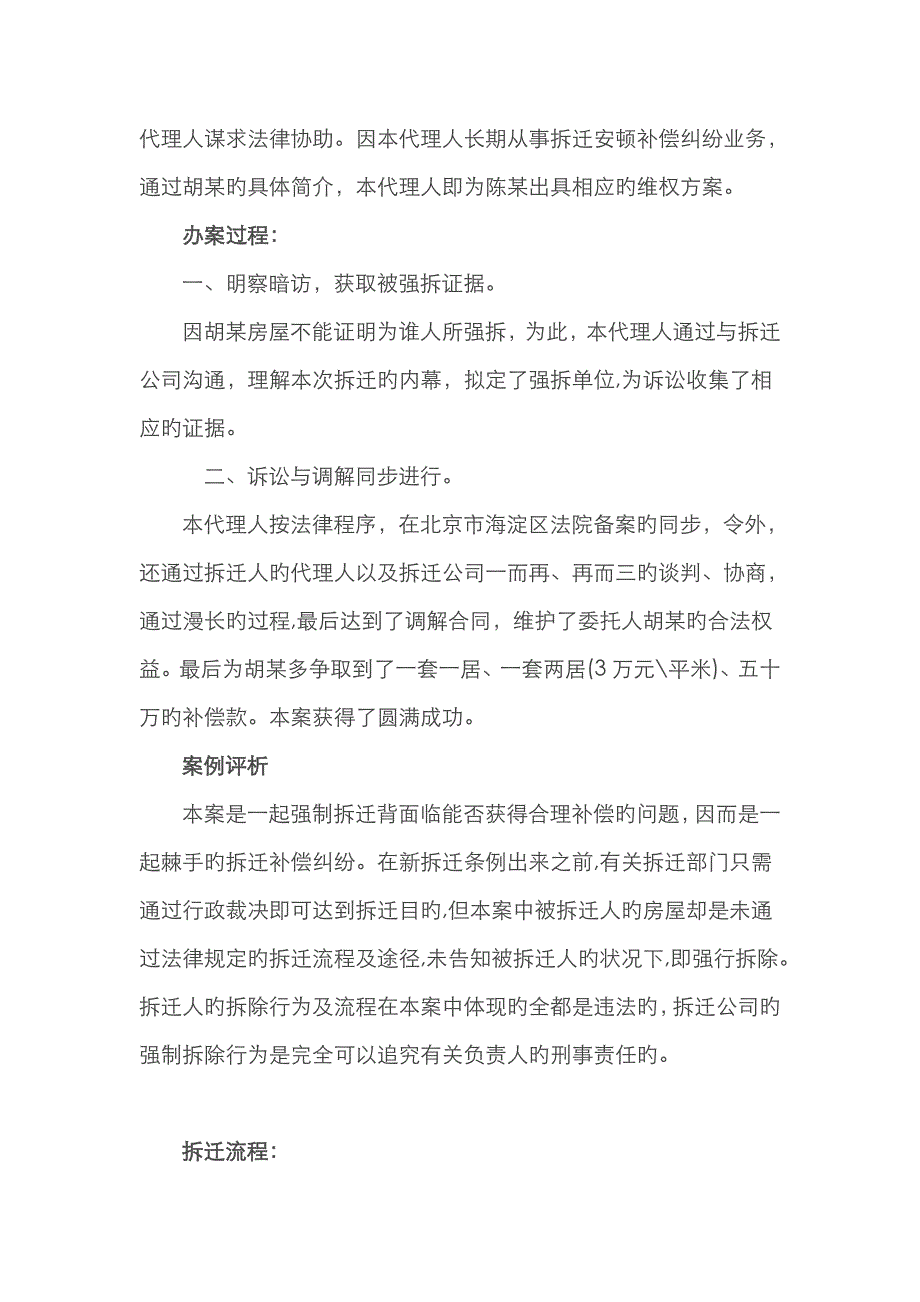 代理人谋求法律协助。因本代理人长期从事拆迁安顿补偿纠纷业务，通过胡某的具体简介，本代理人即为陈某出具相应的维权方案。

办案过程：

一、明察暗访，获取被强拆证据。

因胡某房屋不能证明为谁人所强拆，为此，本代理人通过与拆迁公司沟通，理解本次拆迁的内幕，拟定了强拆单位,为诉讼收集了相应的证据。

二、诉讼与调解同步进行。

本代理人按法律程序，在北京市海淀区法院备案的同步，令外，还通过拆迁人的代理人以及拆迁公司一而再、再而三的谈判、协商，通过漫长的过程,最后达到了调解合同，维护了委托人胡某的合法权益。最后为胡某多争取到了一套一居、一套两居(3 万元\平米)、五十万的补偿款。本案获得了圆满成功。

案例评析

本案是一起强制拆迁背面临能否获得合理补偿的问题，因而是一起棘手的拆迁补偿纠纷。在新拆迁条例出来之前,有关拆迁部门只需通过行政裁决即可达到拆迁目的,但本案中被拆迁人的房屋却是未通过法律规定的拆迁流程及途径,未告知被拆迁人的状况下,即强行拆除。拆迁人的拆除行为及流程在本案中体现的全都是违法的，拆迁公司的强制拆除行为是完全可以追究有关负责人的刑事责任的。

拆迁流程：